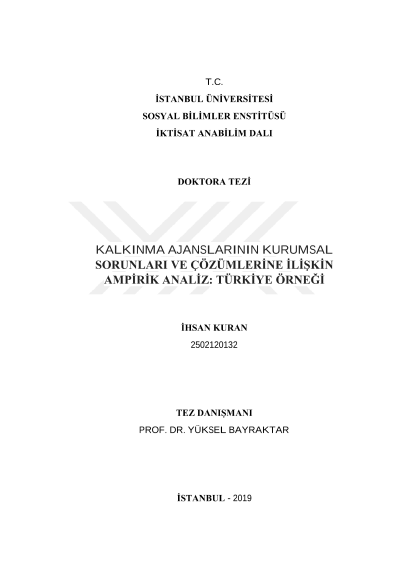 T.C.
İSTANBUL ÜNİVERSİTESİ
SOSYAL BİLİMLER ENSTİTÜSÜ
İKTİSAT ANABİLİM DALI

DOKTORA TEZİ

KALKINMA AJANSLARININ KURUMSAL SORUNLARI VE ÇÖZÜMLERİNE İLİŞKİN AMPİRİK ANALİZ: TÜRKİYE ÖRNEĞİ

İHSAN KURAN
2502120132

TEZ DANIŞMANI
PROF. DR. YÜKSEL BAYRAKTAR

İSTANBUL - 2019